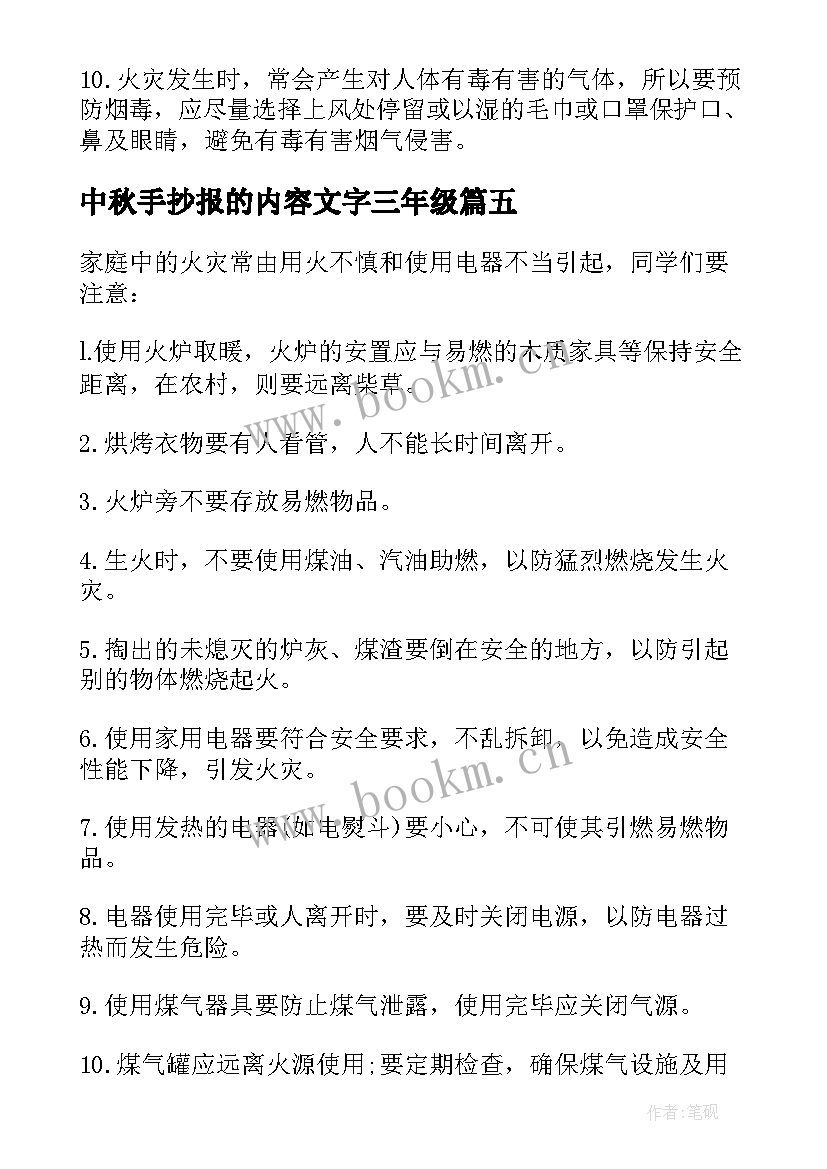 10.火灾发生时，常会产生对人体有毒有害的气体，所以要预防烟毒，应尽量选择上风处停留或以湿的毛巾或口罩保护口、鼻及眼睛，避免有毒有害烟气侵害。

中秋手抄报的内容文字三年级篇五

家庭中的火灾常由用火不慎和使用电器不当引起，同学们要注意：

l.使用火炉取暖，火炉的安置应与易燃的木质家具等保持安全距离，在农村，则要远离柴草。

2.烘烤衣物要有人看管，人不能长时间离开。

3.火炉旁不要存放易燃物品。

4.生火时，不要使用煤油、汽油助燃，以防猛烈燃烧发生火灾。

5.掏出的未熄灭的炉灰、煤渣要倒在安全的地方，以防引起别的物体燃烧起火。

6.使用家用电器要符合安全要求，不乱拆卸，以免造成安全性能下降，引发火灾。

7.使用发热的电器(如电熨斗)要小心，不可使其引燃易燃物品。

8.电器使用完毕或人离开时，要及时关闭电源，以防电器过热而发生危险。

9.使用煤气器具要防止煤气泄露，使用完毕应关闭气源。

10.煤气罐应远离火源使用;要定期检查，确保煤气设施及用

www.bookm.cn

www.bookm.cn

作者:笔砚